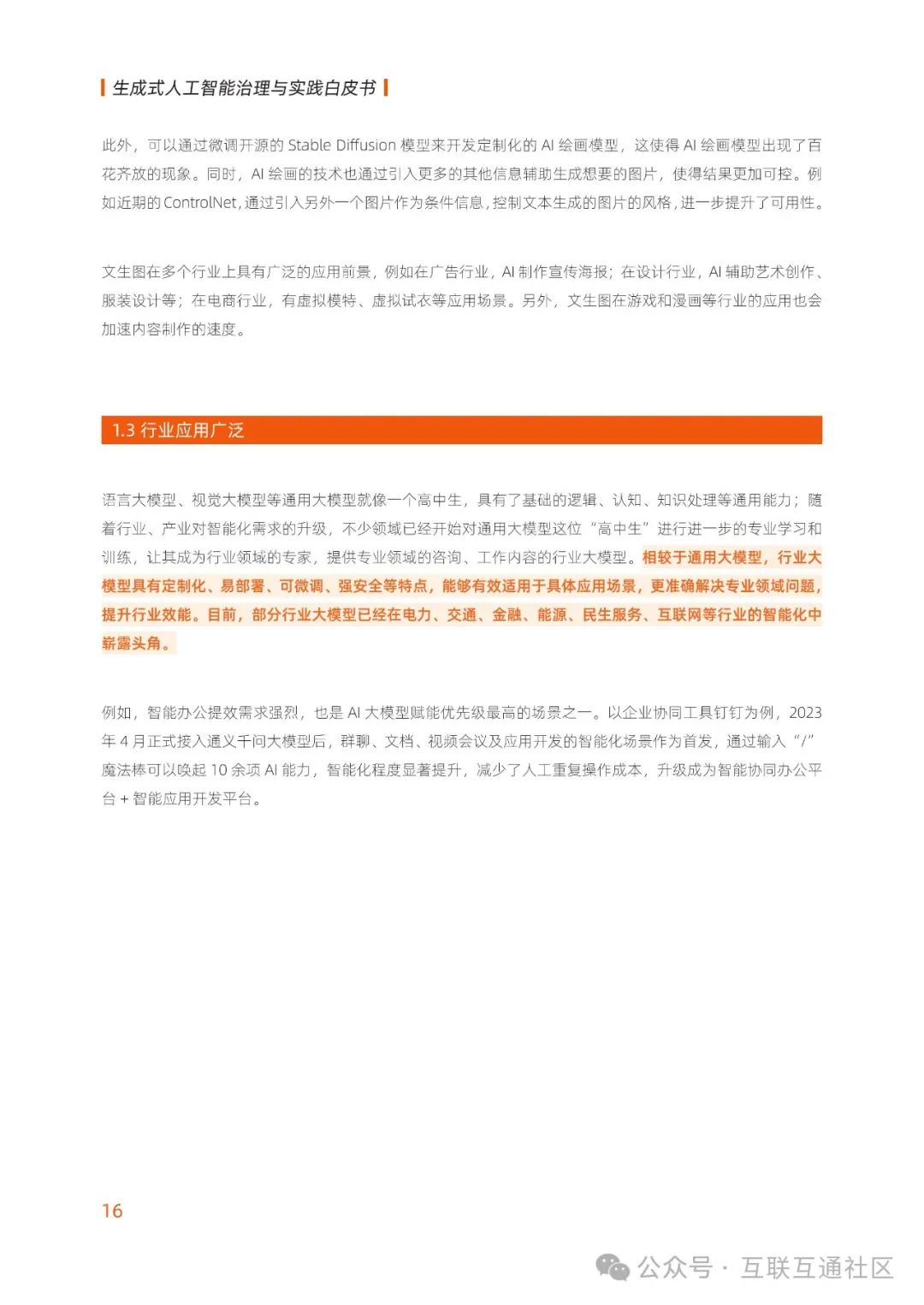 生成式人工智能治理与实践白皮书

此外，可以通过微调开源的 Stable Diffusion 模型来开发定制化的 AI 绘画模型，这使得 AI 绘画模型出现了百花齐放的现象。同时，AI 绘画的技术也通过引入更多的其他信息辅助生成想要的图片，使得结果更加可控。例如近期的 ControlNet，通过引入另外一个图片作为条件信息，控制文本生成的图片的风格，进一步提升了可用性。

文生图在多个行业上具有广泛的应用前景，例如在广告行业，AI 制作宣传海报；在设计行业，AI 辅助艺术创作、服装设计等；在电商行业，有虚拟模特、虚拟试衣等应用场景。另外，文生图在游戏和漫画等行业的应用也会加速内容制作的速度。

1.3 行业应用广泛

语言大模型、视觉大模型等通用大模型就像一个高中生，具有了基础的逻辑、认知、知识处理等通用能力；随着行业、产业对智能化需求的升级，不少领域已经开始对通用大模型这位“高中生”进行进一步的专业学习和训练，让其成为行业领域的专家，提供专业领域的咨询、工作内容的行业大模型。相较于通用大模型，行业大模型具有定制化、易部署、可微调、强安全等特点，能够有效适用于具体应用场景，更准确解决专业领域问题，提升行业效能。目前，部分行业大模型已经在电力、交通、金融、能源、民生服务、互联网等行业的智能化中崭露头角。

例如，智能办公提效需求强烈，也是 AI 大模型赋能优先级最高的场景之一。以企业协同工具钉钉为例，2023 年 4 月正式接入通义千问大模型后，群聊、文档、视频会议及应用开发的智能化场景作为首发，通过输入“/”魔法棒可以唤起 10 余项 AI 能力，智能化程度显著提升，减少了人工重复操作成本，升级成为智能协同办公平台 + 智能应用开发平台。

16

公众号 · 互联互通社区